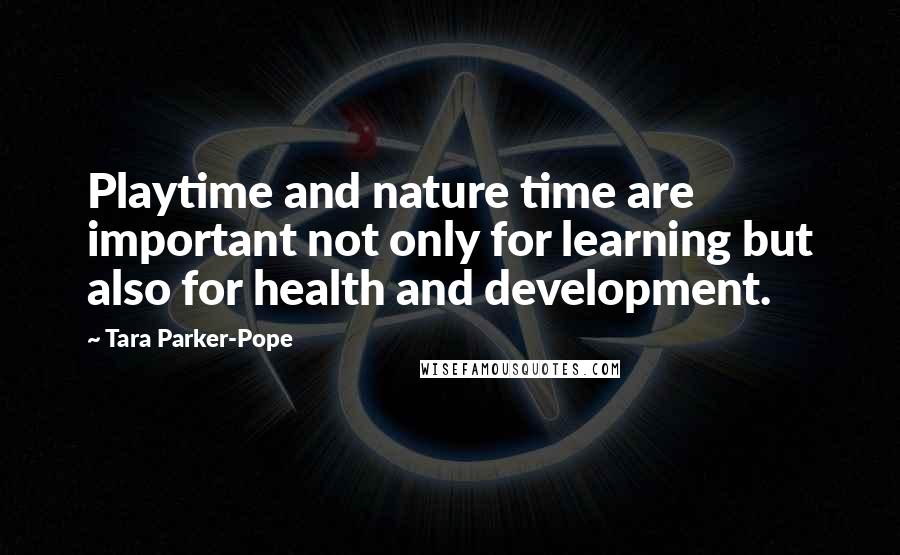 Playtime and nature time are important not only for learning but also for health and development.

~ Tara Parker-Pope

WISEFAMOUSQUOTES.COM